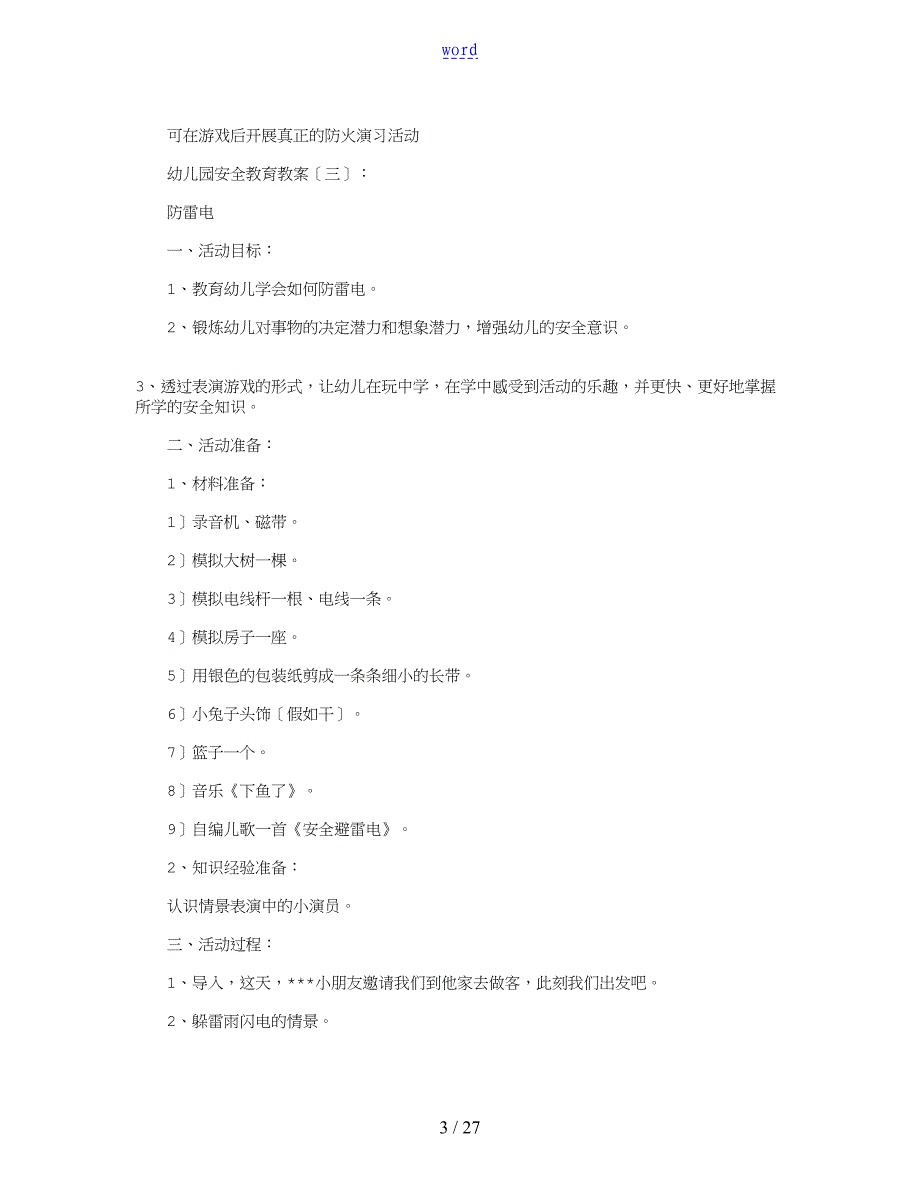 word

可在游戏后开展真正的防火演习活动

幼儿园安全教育教案〔三〕：

防雷电

一、活动目标：

1、教育幼儿学会如何防雷电。

2、锻炼幼儿对事物的决定潜力和想象潜力，增强幼儿的安全意识。

3、透过表演游戏的形式，让幼儿在玩中学，在学中感受到活动的乐趣，并更快、更好地掌握所学的安全知识。

二、活动准备：

1、材料准备：

1〕录音机、磁带。

2〕模拟大树一棵。

3〕模拟电线杆一根、电线一条。

4〕模拟房子一座。

5〕用银色的包装纸剪成一条条细小的长带。

6〕小兔子头饰〔假如干〕。

7〕篮子一个。

8〕音乐《下鱼了》。

9〕自编儿歌一首《安全避雷电》。

2、知识经验准备：

认识情景表演中的小演员。

三、活动过程：

1、导入，这天，***小朋友邀请我们到他家去做客，此刻我们出发吧。

2、躲雷雨闪电的情景。

3 / 27